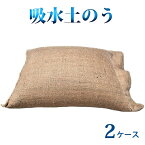 吸水土のう

2ケース